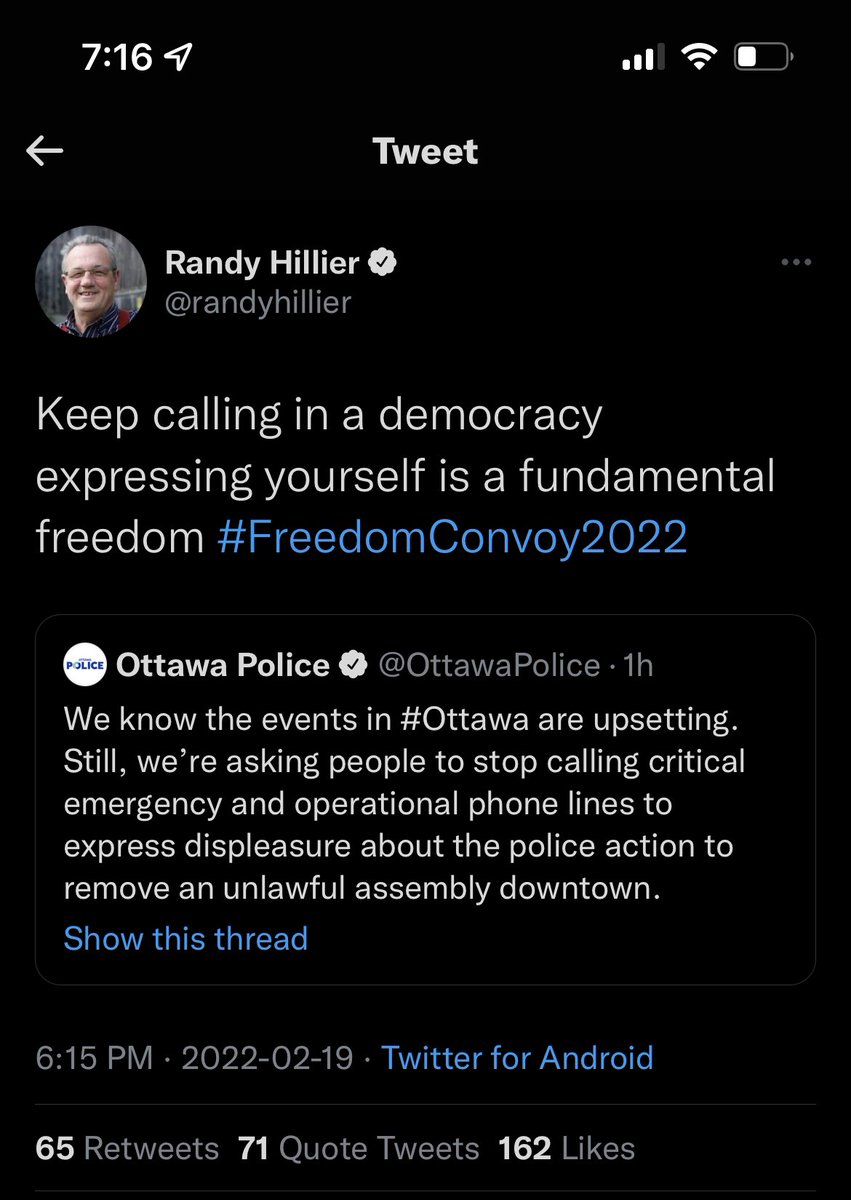 7:16

Tweet

Randy Hillier
@randyhillier

Keep calling in a democracy expressing yourself is a fundamental freedom #FreedomConvoy2022

POLICE Ottawa Police @OttawaPolice · 1h
We know the events in #Ottawa are upsetting. Still, we're asking people to stop calling critical emergency and operational phone lines to express displeasure about the police action to remove an unlawful assembly downtown.
Show this thread

6:15 PM · 2022-02-19 · Twitter for Android

65 Retweets 71 Quote Tweets 162 Likes